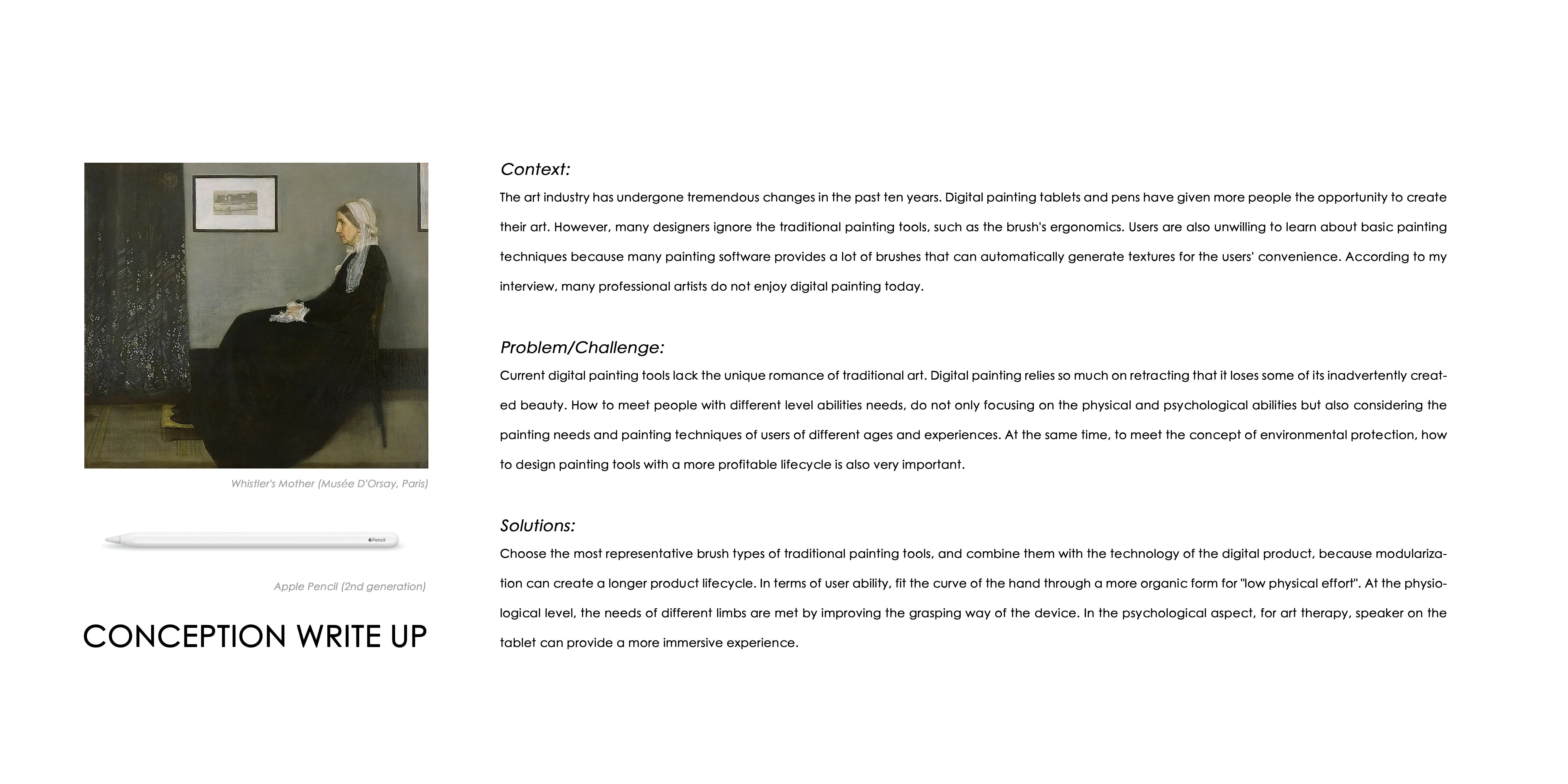 Whistler's Mother (Musée D'Orsay, Paris)

Pencil

Apple Pencil (2nd generation)

CONCEPTION WRITE UP

Context:

The art industry has undergone tremendous changes in the past ten years. Digital painting tablets and pens have given more people the opportunity to create their art. However, many designers ignore the traditional painting tools, such as the brush's ergonomics. Users are also unwilling to learn about basic painting techniques because many painting software provides a lot of brushes that can automatically generate textures for the users' convenience. According to my interview, many professional artists do not enjoy digital painting today.

Problem/Challenge:

Current digital painting tools lack the unique romance of traditional art. Digital painting relies so much on retracting that it loses some of its inadvertently created beauty. How to meet people with different level abilities needs, do not only focusing on the physical and psychological abilities but also considering the painting needs and painting techniques of users of different ages and experiences. At the same time, to meet the concept of environmental protection, how to design painting tools with a more profitable lifecycle is also very important.

Solutions:

Choose the most representative brush types of traditional painting tools, and combine them with the technology of the digital product, because modularization can create a longer product lifecycle. In terms of user ability, fit the curve of the hand through a more organic form for "low physical effort". At the physiological level, the needs of different limbs are met by improving the grasping way of the device. In the psychological aspect, for art therapy, speaker on the tablet can provide a more immersive experience.